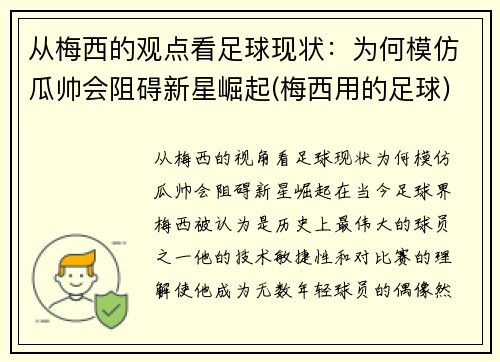 从梅西的观点看足球现状：为何模仿瓜帅会阻碍新星崛起(梅西用的足球)

从梅西的视角看足球现状为何模仿瓜帅会阻碍新星崛起在当今足球界梅西被认为是历史上最伟大的球员之一他的技术敏捷性和对比赛的理解使他成为无数年轻球员的偶像然